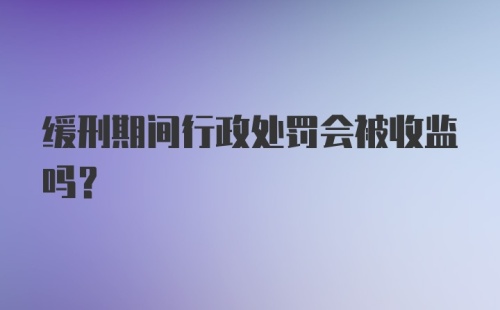 缓刑期间行政处罚会被收监吗？